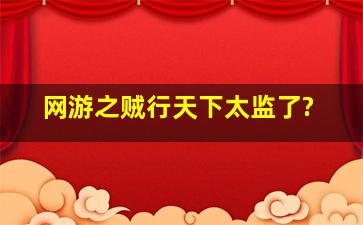 网游之贼行天下太监了?